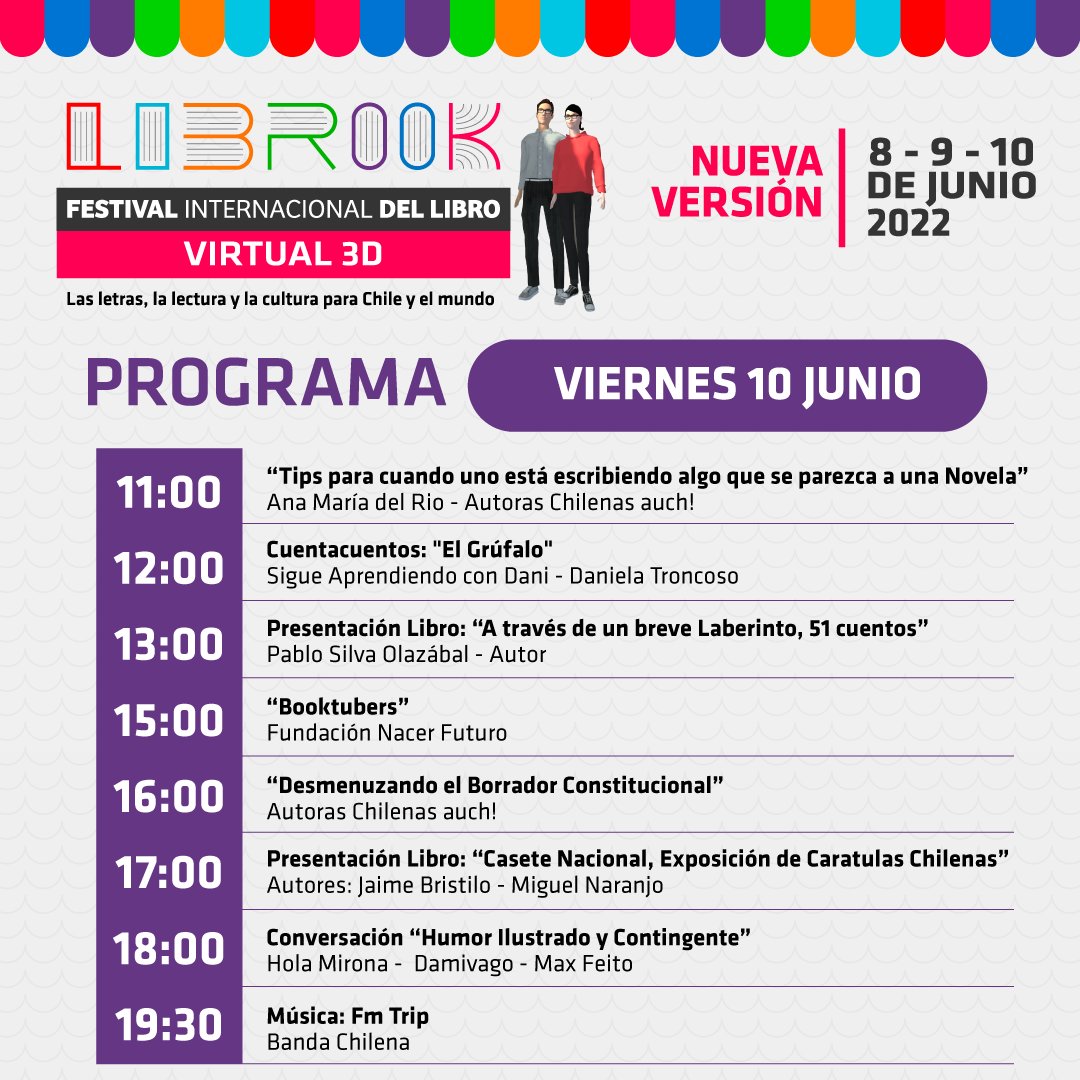 LIBROOK

FESTIVAL INTERNACIONAL DEL LIBRO

VIRTUAL 3D

Las letras, la lectura y la cultura para Chile y el mundo

NUEVA VERSIÓN

8 - 9 - 10 DE JUNIO 2022

PROGRAMA

VIERNES 10 JUNIO

| | |
|---|---|
| 11:00 | “Tips para cuando uno está escribiendo algo que se parezca a una Novela” Ana María del Rio - Autoras Chilenas auch! |
| 12:00 | Cuentacuentos: "El Grúfalo" Sigue Aprendiendo con Dani - Daniela Troncoso |
| 13:00 | Presentación Libro: “A través de un breve Laberinto, 51 cuentos” Pablo Silva Olazábal - Autor |
| 15:00 | “Booktubers” Fundación Nacer Futuro |
| 16:00 | “Desmenuzando el Borrador Constitucional” Autoras Chilenas auch! |
| 17:00 | Presentación Libro: “Casete Nacional, Exposición de Caratulas Chilenas” Autores: Jaime Bristilo - Miguel Naranjo |
| 18:00 | Conversación “Humor Ilustrado y Contingente” Hola Mirona - Damivago - Max Feito |
| 19:30 | Música: Fm Trip Banda Chilena |